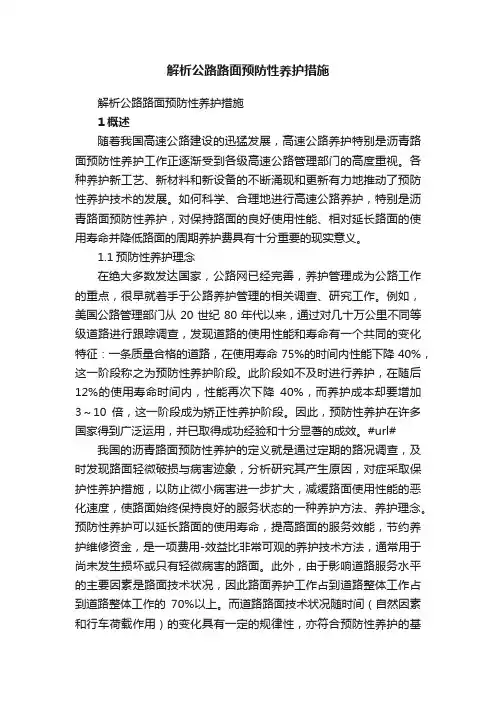 解析公路路面预防性养护措施

解析公路路面预防性养护措施

1 概述

随着我国高速公路建设的迅猛发展，高速公路养护特别是沥青路面预防性养护工作正逐渐受到各级高速公路管理部门的高度重视。各种养护新工艺、新材料和新设备的不断涌现和更新有力地推动了预防性养护技术的发展。如何科学、合理地进行高速公路养护，特别是沥青路面预防性养护，对保持路面的良好使用性能、相对延长路面的使用寿命并降低路面的周期养护费具有十分重要的现实意义。

1.1 预防性养护理念

在绝大多数发达国家，公路网已经完善，养护管理成为公路工作的重点，很早就着手于公路养护管理的相关调查、研究工作。例如，美国公路管理部门从 20 世纪 80 年代以来，通过对几十万公里不同等级道路进行跟踪调查，发现道路的使用性能和寿命有一个共同的变化特征：一条质量合格的道路，在使用寿命 75%的时间内性能下降 40%，这一阶段称之为预防性养护阶段。此阶段如不及时进行养护，在随后 12%的使用寿命时间内，性能再次下降 40%，而养护成本却要增加 3～10 倍，这一阶段成为矫正性养护阶段。因此，预防性养护在许多国家得到广泛运用，并已取得成功经验和十分显著的成效。#url#

我国的沥青路面预防性养护的定义就是通过定期的路况调查，及时发现路面轻微破损与病害迹象，分析研究其产生原因，对症采取保护性养护措施，以防止微小病害进一步扩大，减缓路面使用性能的恶化速度，使路面始终保持良好的服务状态的一种养护方法、养护理念。预防性养护可以延长路面的使用寿命，提高路面的服务效能，节约养护维修资金，是一项费用-效益比非常可观的养护技术方法，通常用于尚未发生损坏或只有轻微病害的路面。此外，由于影响道路服务水平的主要因素是路面技术状况，因此路面养护工作占到道路整体工作占到道路整体工作的 70%以上。而道路路面技术状况随时间（自然因素和行车荷载作用）的变化具有一定的规律性，亦符合预防性养护的基